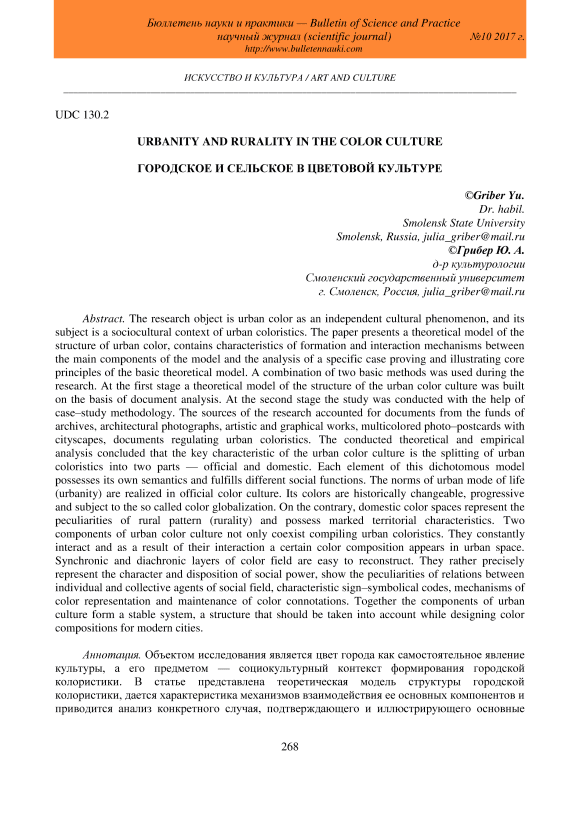 Бюллетень науки и практики — Bulletin of Science and Practice
научный журнал (scientific journal) №10 2017 г.
http://www.bulletennauki.com

ИСКУССТВО И КУЛЬТУРА / ART AND CULTURE

UDC 130.2

URBANITY AND RURALITY IN THE COLOR CULTURE

ГОРОДСКОЕ И СЕЛЬСКОЕ В ЦВЕТОВОЙ КУЛЬТУРЕ

©Griber Yu.
Dr. habil.
Smolensk State University
Smolensk, Russia, julia_griber@mail.ru
©Грибер Ю. А.
д-р культурологии
Смоленский государственный университет
г. Смоленск, Россия, julia_griber@mail.ru

Abstract. The research object is urban color as an independent cultural phenomenon, and its subject is a sociocultural context of urban coloristics. The paper presents a theoretical model of the structure of urban color, contains characteristics of formation and interaction mechanisms between the main components of the model and the analysis of a specific case proving and illustrating core principles of the basic theoretical model. A combination of two basic methods was used during the research. At the first stage a theoretical model of the structure of the urban color culture was built on the basis of document analysis. At the second stage the study was conducted with the help of case–study methodology. The sources of the research accounted for documents from the funds of archives, architectural photographs, artistic and graphical works, multicolored photo–postcards with cityscapes, documents regulating urban coloristics. The conducted theoretical and empirical analysis concluded that the key characteristic of the urban color culture is the splitting of urban coloristics into two parts — official and domestic. Each element of this dichotomous model possesses its own semantics and fulfills different social functions. The norms of urban mode of life (urbanity) are realized in official color culture. Its colors are historically changeable, progressive and subject to the so called color globalization. On the contrary, domestic color spaces represent the peculiarities of rural pattern (rurality) and possess marked territorial characteristics. Two components of urban color culture not only coexist compiling urban coloristics. They constantly interact and as a result of their interaction a certain color composition appears in urban space. Synchronic and diachronic layers of color field are easy to reconstruct. They rather precisely represent the character and disposition of social power, show the peculiarities of relations between individual and collective agents of social field, characteristic sign–symbolical codes, mechanisms of color representation and maintenance of color connotations. Together the components of urban culture form a stable system, a structure that should be taken into account while designing color compositions for modern cities.

Аннотация. Объектом исследования является цвет города как самостоятельное явление культуры, а его предметом — социокультурный контекст формирования городской колористики. В статье представлена теоретическая модель структуры городской колористики, дается характеристика механизмов взаимодействия ее основных компонентов и приводится анализ конкретного случая, подтверждающего и иллюстрирующего основные

268